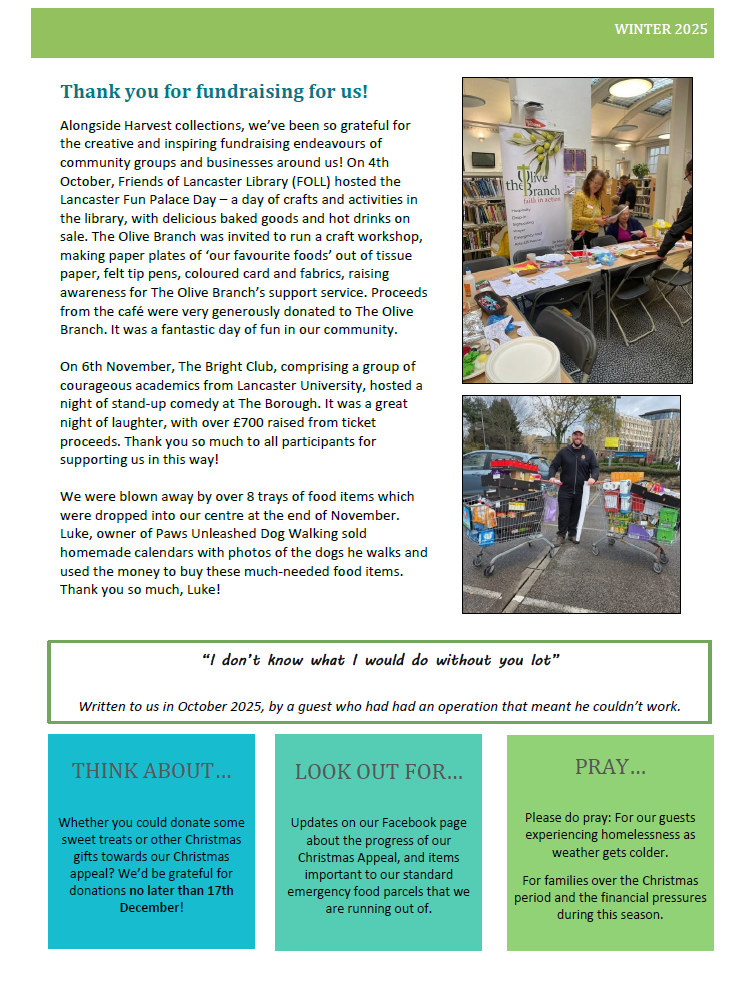 WINTER 2025

Thank you for fundraising for us!

Alongside Harvest collections, we've been so grateful for the creative and inspiring fundraising endeavours of community groups and businesses around us! On 4th October, Friends of Lancaster Library (FOLL) hosted the Lancaster Fun Palace Day – a day of crafts and activities in the library, with delicious baked goods and hot drinks on sale. The Olive Branch was invited to run a craft workshop, making paper plates of 'our favourite foods' out of tissue paper, felt tip pens, coloured card and fabrics, raising awareness for The Olive Branch's support service. Proceeds from the café were very generously donated to The Olive Branch. It was a fantastic day of fun in our community.

On 6th November, The Bright Club, comprising a group of courageous academics from Lancaster University, hosted a night of stand-up comedy at The Borough. It was a great night of laughter, with over £700 raised from ticket proceeds. Thank you so much to all participants for supporting us in this way!

We were blown away by over 8 trays of food items which were dropped into our centre at the end of November. Luke, owner of Paws Unleashed Dog Walking sold homemade calendars with photos of the dogs he walks and used the money to buy these much-needed food items. Thank you so much, Luke!

the Olive Branch
faith in action

"I don't know what I would do without you lot"

Written to us in October 2025, by a guest who had had an operation that meant he couldn't work.

THINK ABOUT…

Whether you could donate some sweet treats or other Christmas gifts towards our Christmas appeal? We'd be grateful for donations no later than 17th December!

LOOK OUT FOR…

Updates on our Facebook page about the progress of our Christmas Appeal, and items important to our standard emergency food parcels that we are running out of.

PRAY…

Please do pray: For our guests experiencing homelessness as weather gets colder.

For families over the Christmas period and the financial pressures during this season.